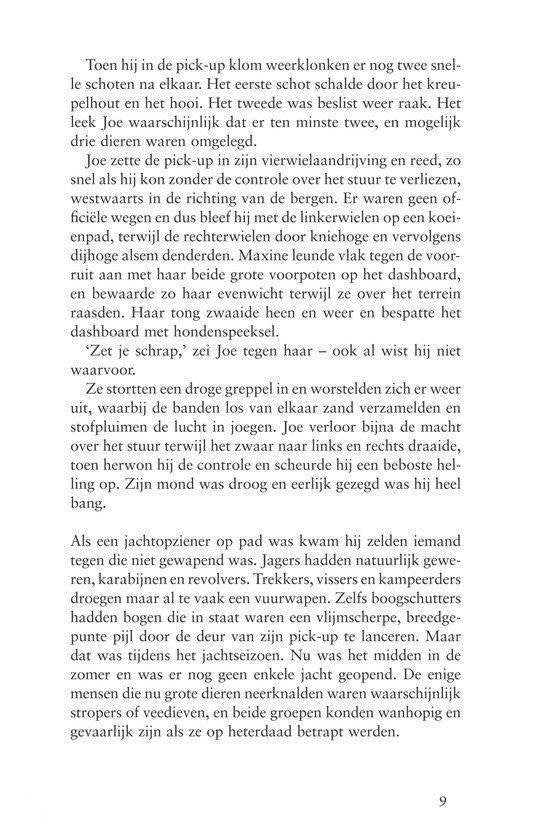 Toen hij in de pick-up klom weerklonken er nog twee snelle schoten na elkaar. Het eerste schot schalde door het kreupelhout en het hooi. Het tweede was beslist weer raak. Het leek Joe waarschijnlijk dat er ten minste twee, en mogelijk drie dieren waren omgelegd.

Joe zette de pick-up in zijn vierwielaandrijving en reed, zo snel als hij kon zonder de controle over het stuur te verliezen, westwaarts in de richting van de bergen. Er waren geen officiële wegen en dus bleef hij met de linkerwielen op een koeienpad, terwijl de rechterwielen door kniehoge en vervolgens dijhoge alsem denderden. Maxine leunde vlak tegen de voorruit aan met haar beide grote voorpoten op het dashboard, en bewaarde zo haar evenwicht terwijl ze over het terrein raasden. Haar tong zwaaide heen en weer en bespatte het dashboard met hondenspeeksel.

'Zet je schrap,' zei Joe tegen haar – ook al wist hij niet waarvoor.

Ze stortten een droge greppel in en worstelden zich er weer uit, waarbij de banden los van elkaar zand verzamelden en stofpluimen de lucht in joegen. Joe verloor bijna de macht over het stuur terwijl het zwaar naar links en rechts draaide, toen herwon hij de controle en scheurde hij een beboste helling op. Zijn mond was droog en eerlijk gezegd was hij heel bang.

Als een jachtopziener op pad was kwam hij zelden iemand tegen die niet gewapend was. Jagers hadden natuurlijk geweren, karabijnen en revolvers. Trekkers, vissers en kampeerders droegen maar al te vaak een vuurwapen. Zelfs boogschutters hadden bogen die in staat waren een vlijmscherpe, breedgepunte pijl door de deur van zijn pick-up te lanceren. Maar dat was tijdens het jachtseizoen. Nu was het midden in de zomer en was er nog geen enkele jacht geopend. De enige mensen die nu grote dieren neerknalden waren waarschijnlijk stropers of veedieven, en beide groepen konden wanhopig en gevaarlijk zijn als ze op heterdaad betrapt werden.

9